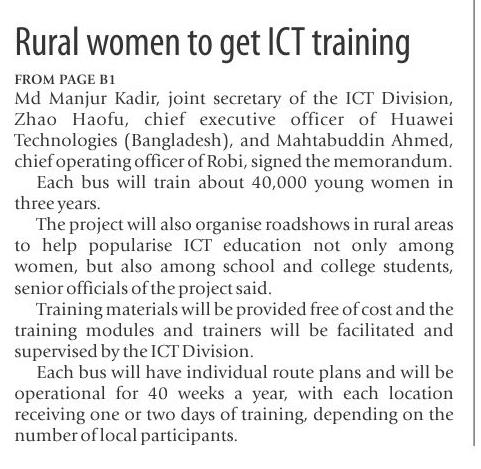 Rural women to get ICT training

FROM PAGE B1

Md Manjur Kadir, joint secretary of the ICT Division, Zhao Haofu, chief executive officer of Huawei Technologies (Bangladesh), and Mahtabuddin Ahmed, chief operating officer of Robi, signed the memorandum.

Each bus will train about 40,000 young women in three years.

The project will also organise roadshows in rural areas to help popularise ICT education not only among women, but also among school and college students, senior officials of the project said.

Training materials will be provided free of cost and the training modules and trainers will be facilitated and supervised by the ICT Division.

Each bus will have individual route plans and will be operational for 40 weeks a year, with each location receiving one or two days of training, depending on the number of local participants.